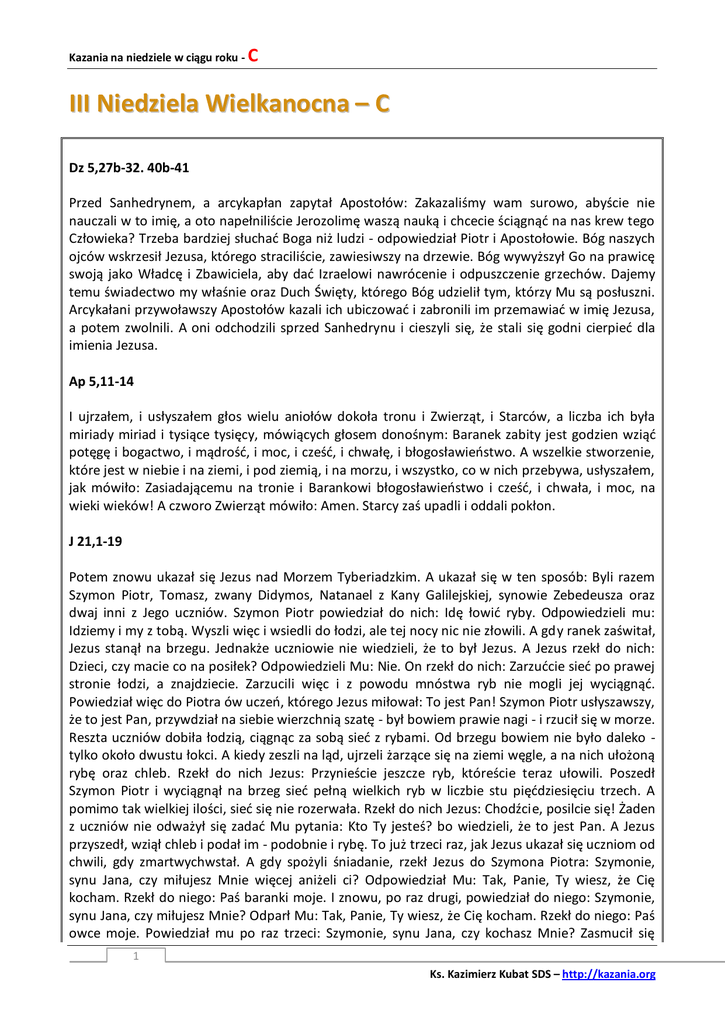 Kazania na niedziele w ciągu roku - C

III Niedziela Wielkanocna – C

Dz 5,27b-32. 40b-41

Przed Sanhedrynem, a arcykapłan zapytał Apostołów: Zakazaliśmy wam surowo, abyście nie nauczali w to imię, a oto napełniliście Jerozolimę waszą nauką i chcecie ściągnąć na nas krew tego Człowieka? Trzeba bardziej słuchać Boga niż ludzi - odpowiedział Piotr i Apostołowie. Bóg naszych ojców wskrzesił Jezusa, którego straciliście, zawiesiwszy na drzewie. Bóg wywyższył Go na prawicę swoją jako Władcę i Zbawiciela, aby dać Izraelowi nawrócenie i odpuszczenie grzechów. Dajemy temu świadectwo my właśnie oraz Duch Święty, którego Bóg udzielił tym, którzy Mu są posłuszni. Arcykałani przywoławszy Apostołów kazali ich ubiczować i zabronili im przemawiać w imię Jezusa, a potem zwolnili. A oni odchodzili sprzed Sanhedrynu i cieszyli się, że stali się godni cierpieć dla imienia Jezusa.

Ap 5,11-14

I ujrzałem, i usłyszałem głos wielu aniołów dokoła tronu i Zwierząt, i Starców, a liczba ich była miriady miriad i tysiące tysięcy, mówiących głosem donośnym: Baranek zabity jest godzien wziąć potęgę i bogactwo, i mądrość, i moc, i cześć, i chwałę, i błogosławieństwo. A wszelkie stworzenie, które jest w niebie i na ziemi, i pod ziemią, i na morzu, i wszystko, co w nich przebywa, usłyszałem, jak mówiło: Zasiadającemu na tronie i Barankowi błogosławieństwo i cześć, i chwała, i moc, na wieki wieków! A czworo Zwierząt mówiło: Amen. Starcy zaś upadli i oddali pokłon.

J 21,1-19

Potem znowu ukazał się Jezus nad Morzem Tyberiadzkim. A ukazał się w ten sposób: Byli razem Szymon Piotr, Tomasz, zwany Didymos, Natanael z Kany Galilejskiej, synowie Zebedeusza oraz dwaj inni z Jego uczniów. Szymon Piotr powiedział do nich: Idę łowić ryby. Odpowiedzieli mu: Idziemy i my z tobą. Wyszli więc i wsiedli do łodzi, ale tej nocy nic nie złowili. A gdy ranek zaświtał, Jezus stanął na brzegu. Jednakże uczniowie nie wiedzieli, że to był Jezus. A Jezus rzekł do nich: Dzieci, czy macie co na posiłek? Odpowiedzieli Mu: Nie. On rzekł do nich: Zarzućcie sieć po prawej stronie łodzi, a znajdziecie. Zarzucili więc i z powodu mnóstwa ryb nie mogli jej wyciągnąć. Powiedział więc do Piotra ów uczeń, którego Jezus miłował: To jest Pan! Szymon Piotr usłyszawszy, że to jest Pan, przywdział na siebie wierzchnią szatę - był bowiem prawie nagi - i rzucił się w morze. Reszta uczniów dobiła łodzią, ciągnąc za sobą sieć z rybami. Od brzegu bowiem nie było daleko - tylko około dwustu łokci. A kiedy zeszli na ląd, ujrzeli żarzące się na ziemi węgle, a na nich ułożoną rybę oraz chleb. Rzekł do nich Jezus: Przynieście jeszcze ryb, któreście teraz ułowili. Poszedł Szymon Piotr i wyciągnął na brzeg sieć pełną wielkich ryb w liczbie stu pięćdziesięciu trzech. A pomimo tak wielkiej ilości, sieć się nie rozerwała. Rzekł do nich Jezus: Chodźcie, posilcie się! Żaden z uczniów nie odważył się zadać Mu pytania: Kto Ty jesteś? bo wiedzieli, że to jest Pan. A Jezus przyszedł, wziął chleb i podał im - podobnie i rybę. To już trzeci raz, jak Jezus ukazał się uczniom od chwili, gdy zmartwychwstał. A gdy spożyli śniadanie, rzekł Jezus do Szymona Piotra: Szymonie, synu Jana, czy miłujesz Mnie więcej aniżeli ci? Odpowiedział Mu: Tak, Panie, Ty wiesz, że Cię kocham. Rzekł do niego: Paś baranki moje. I znowu, po raz drugi, powiedział do niego: Szymonie, synu Jana, czy miłujesz Mnie? Odparł Mu: Tak, Panie, Ty wiesz, że Cię kocham. Rzekł do niego: Paś owce moje. Powiedział mu po raz trzeci: Szymonie, synu Jana, czy kochasz Mnie? Zasmucił się

1

Ks. Kazimierz Kubat SDS – http://kazania.org